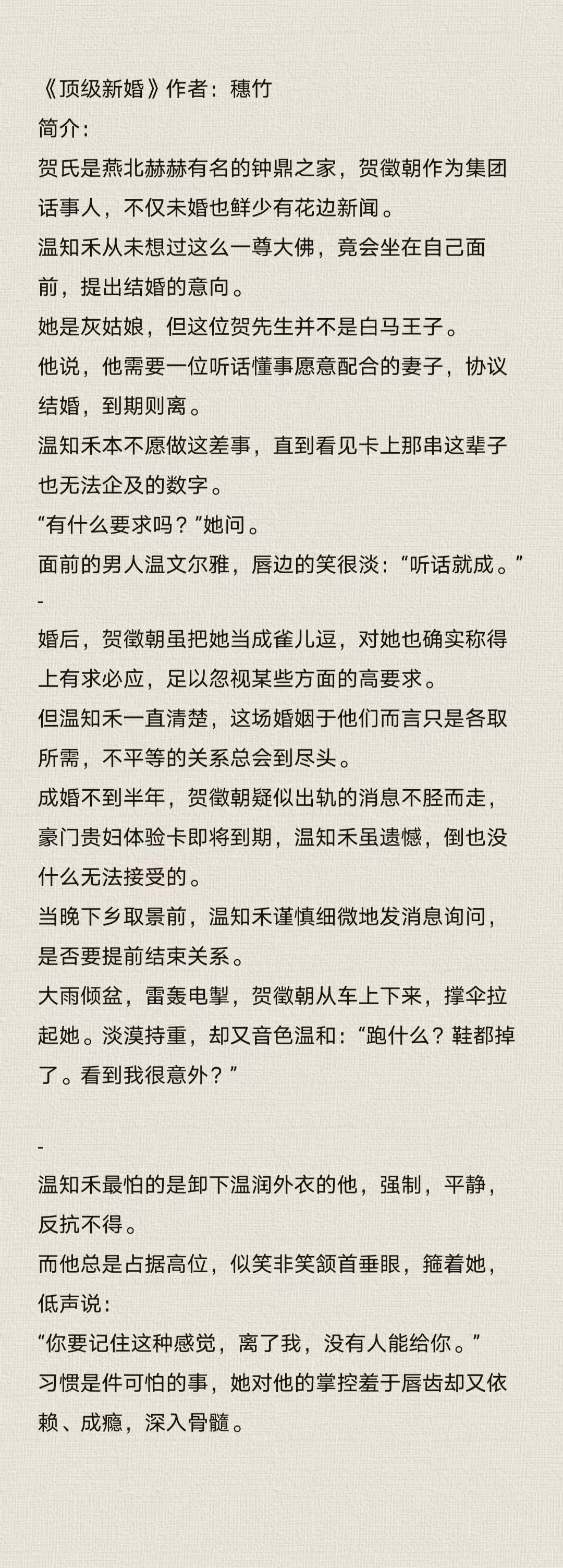 《顶级新婚》作者：穗竹
简介：
贺氏是燕北赫赫有名的钟鼎之家，贺徵朝作为集团话事人，不仅未婚也鲜少有花边新闻。
温知禾从未想过这么一尊大佛，竟会坐在自己面前，提出结婚的意向。
她是灰姑娘，但这位贺先生并不是白马王子。
他说，他需要一位听话懂事愿意配合的妻子，协议结婚，到期则离。
温知禾本不愿做这差事，直到看见卡上那串这辈子也无法企及的数字。
“有什么要求吗？”她问。
面前的男人温文尔雅，唇边的笑很淡：“听话就成。”
-
婚后，贺徵朝虽把她当成雀儿逗，对她也确实称得上有求必应，足以忽视某些方面的高要求。
但温知禾一直清楚，这场婚姻于他们而言只是各取所需，不平等的关系总会到尽头。
成婚不到半年，贺徵朝疑似出轨的消息不胫而走，豪门贵妇体验卡即将到期，温知禾虽遗憾，倒也没什么无法接受的。
当晚下乡取景前，温知禾谨慎细微地发消息询问，是否要提前结束关系。
大雨倾盆，雷轰电掣，贺徵朝从车上下来，撑伞拉起她。淡漠持重，却又音色温和：“跑什么？鞋都掉了。看到我很意外？”

-
温知禾最怕的是卸下温润外衣的他，强制，平静，反抗不得。
而他总是占据高位，似笑非笑颔首垂眼，箍着她，低声说：
“你要记住这种感觉，离了我，没有人能给你。”
习惯是件可怕的事，她对他的掌控羞于唇齿却又依赖、成瘾，深入骨髓。